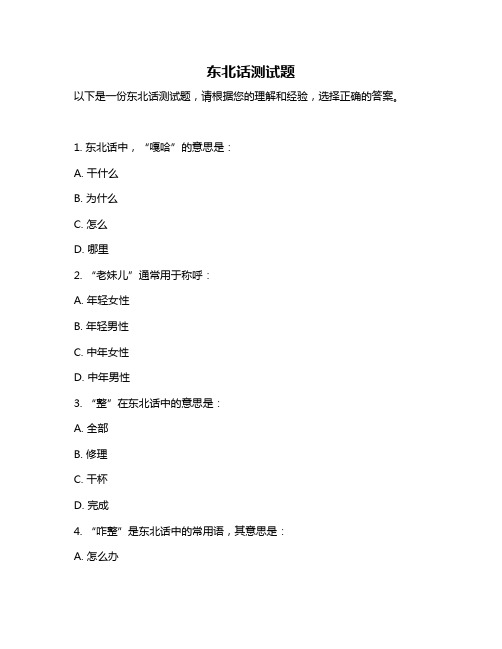 东北话测试题

以下是一份东北话测试题，请根据您的理解和经验，选择正确的答案。

1. 东北话中，“嘎哈”的意思是：

A. 干什么

B. 为什么

C. 怎么

D. 哪里

2. “老妹儿”通常用于称呼：

A. 年轻女性

B. 年轻男性

C. 中年女性

D. 中年男性

3. “整”在东北话中的意思是：

A. 全部

B. 修理

C. 干杯

D. 完成

4. “咋整”是东北话中的常用语，其意思是：

A. 怎么办